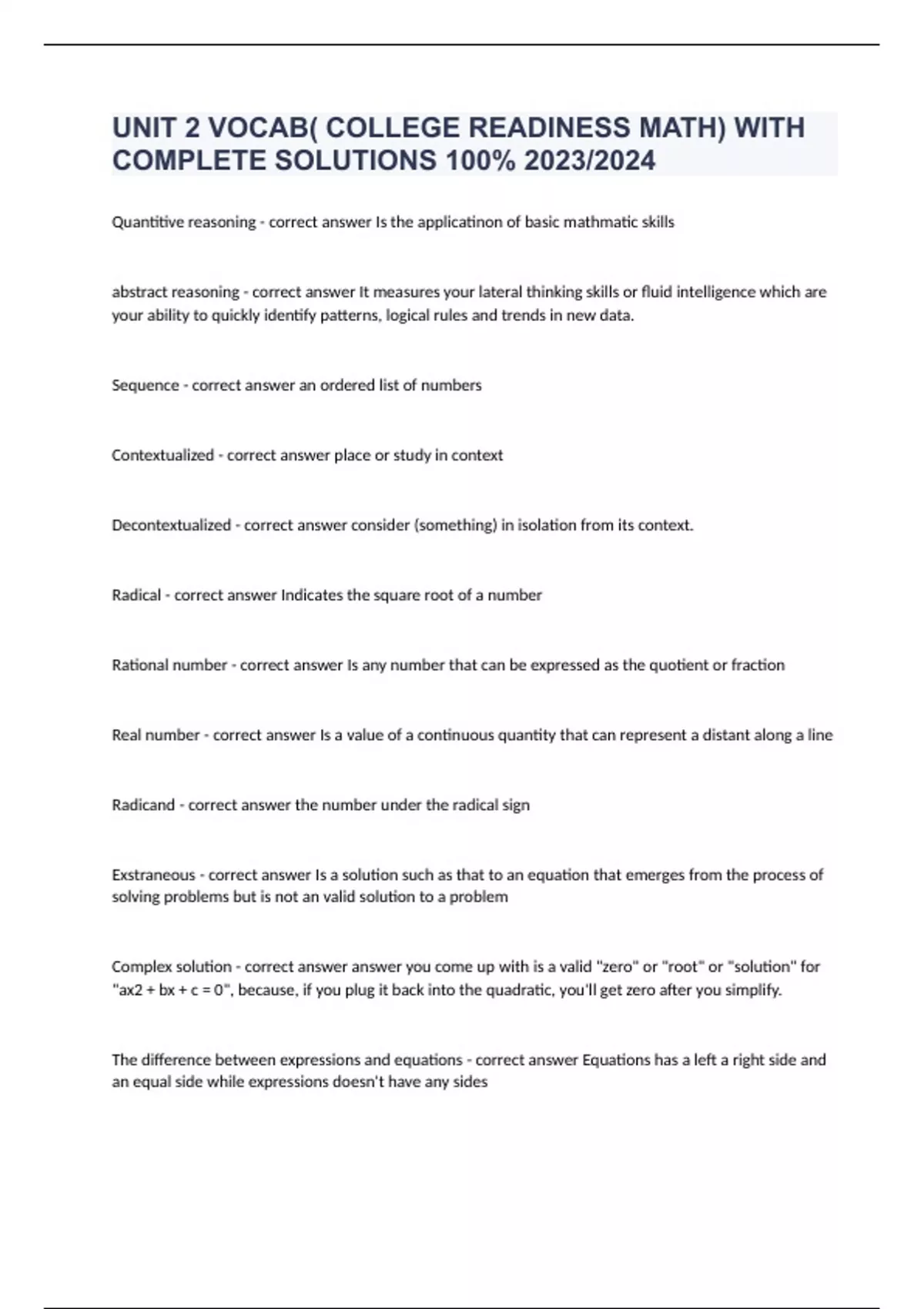 UNIT 2 VOCAB( COLLEGE READINESS MATH) WITH COMPLETE SOLUTIONS 100% 2023/2024

Quantitive reasoning - correct answer Is the applicatinon of basic mathmatic skills

abstract reasoning - correct answer It measures your lateral thinking skills or fluid intelligence which are your ability to quickly identify patterns, logical rules and trends in new data.

Sequence - correct answer an ordered list of numbers

Contextualized - correct answer place or study in context

Decontextualized - correct answer consider (something) in isolation from its context.

Radical - correct answer Indicates the square root of a number

Rational number - correct answer Is any number that can be expressed as the quotient or fraction

Real number - correct answer Is a value of a continuous quantity that can represent a distant along a line

Radicand - correct answer the number under the radical sign

Exstraneous - correct answer Is a solution such as that to an equation that emerges from the process of solving problems but is not an valid solution to a problem

Complex solution - correct answer answer you come up with is a valid "zero" or "root" or "solution" for "ax2 + bx + c = 0", because, if you plug it back into the quadratic, you'll get zero after you simplify.

The difference between expressions and equations - correct answer Equations has a left a right side and an equal side while expressions doesn't have any sides